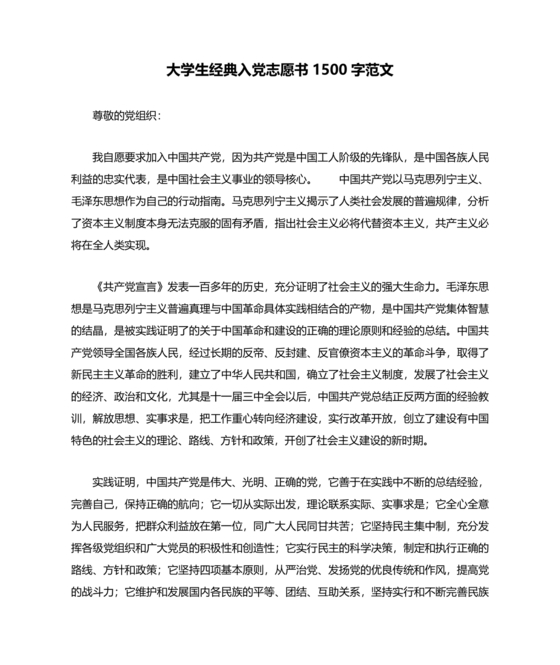 大学生经典入党志愿书 1500 字范文

尊敬的党组织：

我自愿要求加入中国共产党，因为共产党是中国工人阶级的先锋队，是中国各族人民利益的忠实代表，是中国社会主义事业的领导核心。　　中国共产党以马克思列宁主义、毛泽东思想作为自己的行动指南。马克思列宁主义揭示了人类社会发展的普遍规律，分析了资本主义制度本身无法克服的固有矛盾，指出社会主义必将代替资本主义，共产主义必将在全人类实现。

《共产党宣言》发表一百多年的历史，充分证明了社会主义的强大生命力。毛泽东思想是马克思列宁主义普遍真理与中国革命具体实践相结合的产物，是中国共产党集体智慧的结晶，是被实践证明了的关于中国革命和建设的正确的理论原则和经验的总结。中国共产党领导全国各族人民，经过长期的反帝、反封建、反官僚资本主义的革命斗争，取得了新民主主义革命的胜利，建立了中华人民共和国，确立了社会主义制度，发展了社会主义的经济、政治和文化，尤其是十一届三中全会以后，中国共产党总结正反两方面的经验教训，解放思想、实事求是，把工作重心转向经济建设，实行改革开放，创立了建设有中国特色的社会主义的理论、路线、方针和政策，开创了社会主义建设的新时期。

实践证明，中国共产党是伟大、光明、正确的党，它善于在实践中不断的总结经验，完善自己，保持正确的航向；它一切从实际出发，理论联系实际、实事求是；它全心全意为人民服务，把群众利益放在第一位，同广大人民同甘共苦；它坚持民主集中制，充分发挥各级党组织和广大党员的积极性和创造性；它实行民主的科学决策，制定和执行正确的路线、方针和政策；它坚持四项基本原则，从严治党、发扬党的优良传统和作风，提高党的战斗力；它维护和发展国内各民族的平等、团结、互助关系，坚持实行和不断完善民族